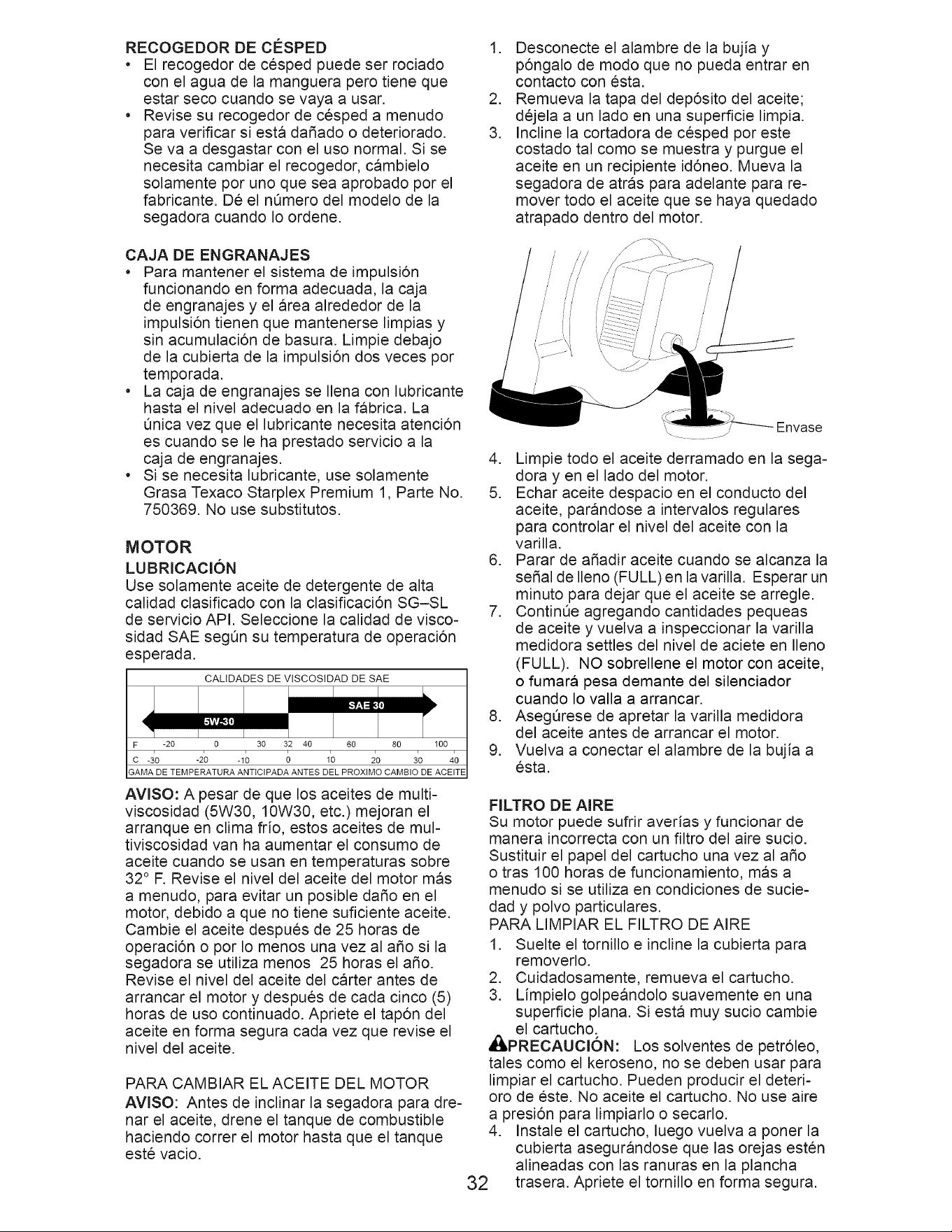 RECOGEDOR DE CÉSPED
• El recogedor de césped puede ser rociado con el agua de la manguera pero tiene que estar seco cuando se vaya a usar.
• Revise su recogedor de césped a menudo para verificar si está dañado o deteriorado. Se va a desgastar con el uso normal. Si se necesita cambiar el recogedor, cámbielo solamente por uno que sea aprobado por el fabricante. Dé el número del modelo de la segadora cuando lo ordene.

CAJA DE ENGRANAJES
• Para mantener el sistema de impulsión funcionando en forma adecuada, la caja de engranajes y el área alrededor de la impulsión tienen que mantenerse limpias y sin acumulación de basura. Limpie debajo de la cubierta de la impulsión dos veces por temporada.
• La caja de engranajes se llena con lubricante hasta el nivel adecuado en la fábrica. La única vez que el lubricante necesita atención es cuando se le ha prestado servicio a la caja de engranajes.
• Si se necesita lubricante, use solamente Grasa Texaco Starplex Premium 1, Parte No. 750369. No use substitutos.

MOTOR
LUBRICACIÓN
Use solamente aceite de detergente de alta calidad clasificado con la clasificación SG–SL de servicio API. Seleccione la calidad de viscosidad SAE según su temperatura de operación esperada.

CALIDADES DE VISCOSIDAD DE SAE
SAE 30
5W-30
F -20 0 30 32 40 60 80 100
C -30 -20 -10 0 10 20 30 40
GAMA DE TEMPERATURA ANTICIPADA ANTES DEL PROXIMO CAMBIO DE ACEITE

AVISO: A pesar de que los aceites de multiviscosidad (5W30, 10W30, etc.) mejoran el arranque en clima frío, estos aceites de multiviscosidad van ha aumentar el consumo de aceite cuando se usan en temperaturas sobre 32° F. Revise el nivel del aceite del motor más a menudo, para evitar un posible daño en el motor, debido a que no tiene suficiente aceite. Cambie el aceite después de 25 horas de operación o por lo menos una vez al año si la segadora se utiliza menos 25 horas el año. Revise el nivel del aceite del cárter antes de arrancar el motor y después de cada cinco (5) horas de uso continuado. Apriete el tapón del aceite en forma segura cada vez que revise el nivel del aceite.

PARA CAMBIAR EL ACEITE DEL MOTOR
AVISO: Antes de inclinar la segadora para drenar el aceite, drene el tanque de combustible haciendo correr el motor hasta que el tanque esté vacio.

1. Desconecte el alambre de la bujía y póngalo de modo que no pueda entrar en contacto con ésta.
2. Remueva la tapa del depósito del aceite; déjela a un lado en una superficie limpia.
3. Incline la cortadora de césped por este costado tal como se muestra y purgue el aceite en un recipiente idóneo. Mueva la segadora de atrás para adelante para remover todo el aceite que se haya quedado atrapado dentro del motor.

Envase

4. Limpie todo el aceite derramado en la segadora y en el lado del motor.
5. Echar aceite despacio en el conducto del aceite, parándose a intervalos regulares para controlar el nivel del aceite con la varilla.
6. Parar de añadir aceite cuando se alcanza la señal de lleno (FULL) en la varilla. Esperar un minuto para dejar que el aceite se arregle.
7. Continúe agregando cantidades pequeas de aceite y vuelva a inspeccionar la varilla medidora settles del nivel de aciete en lleno (FULL). NO sobrellene el motor con aceite, o fumará pesa demante del silenciador cuando lo valla a arrancar.
8. Asegúrese de apretar la varilla medidora del aceite antes de arrancar el motor.
9. Vuelva a conectar el alambre de la bujía a ésta.

FILTRO DE AIRE
Su motor puede sufrir averías y funcionar de manera incorrecta con un filtro del aire sucio. Sustituir el papel del cartucho una vez al año o tras 100 horas de funcionamiento, más a menudo si se utiliza en condiciones de suciedad y polvo particulares.
PARA LIMPIAR EL FILTRO DE AIRE
1. Suelte el tornillo e incline la cubierta para removerlo.
2. Cuidadosamente, remueva el cartucho.
3. Límpielo golpeándolo suavemente en una superficie plana. Si está muy sucio cambie el cartucho.
PRECAUCIÓN: Los solventes de petróleo, tales como el keroseno, no se deben usar para limpiar el cartucho. Pueden producir el deterioro de éste. No aceite el cartucho. No use aire a presión para limpiarlo o secarlo.
4. Instale el cartucho, luego vuelva a poner la cubierta asegurándose que las orejas estén alineadas con las ranuras en la plancha trasera. Apriete el tornillo en forma segura.

32